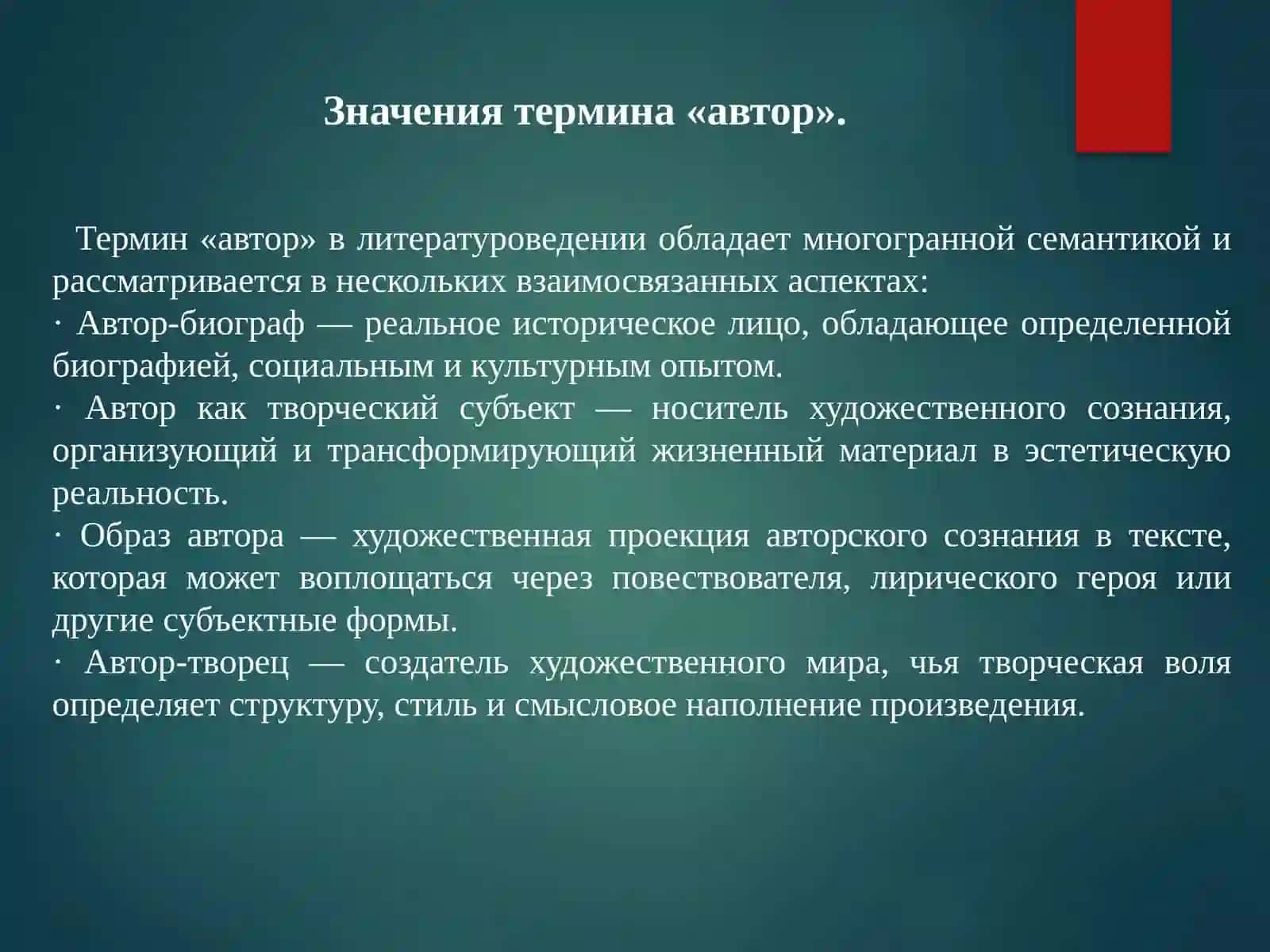 Значения термина «автор».

Термин «автор» в литературоведении обладает многогранной семантикой и рассматривается в нескольких взаимосвязанных аспектах:
· Автор-биограф — реальное историческое лицо, обладающее определенной биографией, социальным и культурным опытом.
· Автор как творческий субъект — носитель художественного сознания, организующий и трансформирующий жизненный материал в эстетическую реальность.
· Образ автора — художественная проекция авторского сознания в тексте, которая может воплощаться через повествователя, лирического героя или другие субъектные формы.
· Автор-творец — создатель художественного мира, чья творческая воля определяет структуру, стиль и смысловое наполнение произведения.